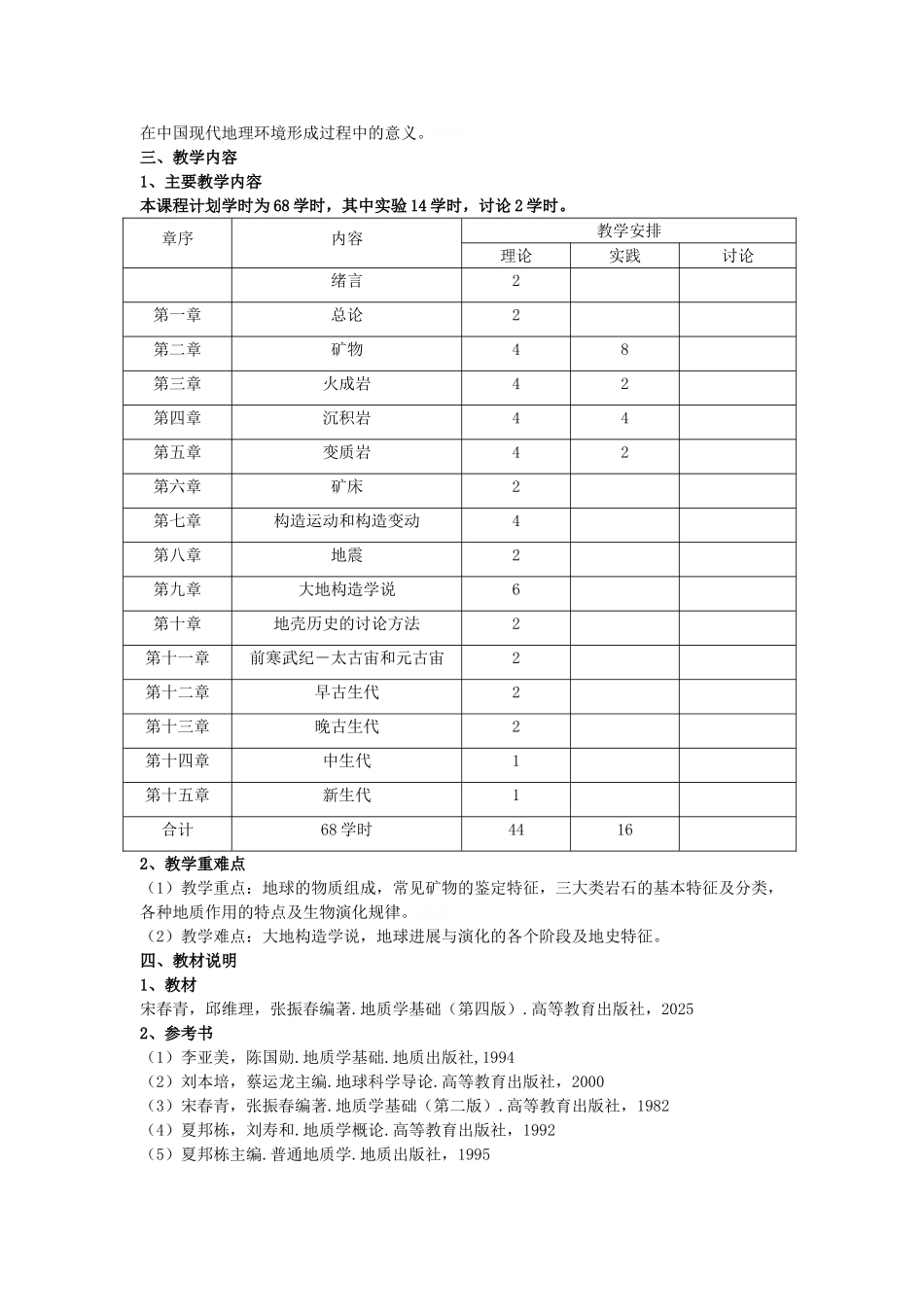 在中国现代地理环境形成过程中的意义。

三、教学内容

1、主要教学内容

本课程计划学时为68学时，其中实验14学时，讨论2学时。

| 章序 | 内容 | 教学安排 | | |
|---|---|---|---|---|
| | | 理论 | 实践 | 讨论 |
| | 绪言 | 2 | | |
| 第一章 | 总论 | 2 | | |
| 第二章 | 矿物 | 4 | 8 | |
| 第三章 | 火成岩 | 4 | 2 | |
| 第四章 | 沉积岩 | 4 | 4 | |
| 第五章 | 变质岩 | 4 | 2 | |
| 第六章 | 矿床 | 2 | | |
| 第七章 | 构造运动和构造变动 | 4 | | |
| 第八章 | 地震 | 2 | | |
| 第九章 | 大地构造学说 | 6 | | |
| 第十章 | 地壳历史的讨论方法 | 2 | | |
| 第十一章 | 前寒武纪－太古宙和元古宙 | 2 | | |
| 第十二章 | 早古生代 | 2 | | |
| 第十三章 | 晚古生代 | 2 | | |
| 第十四章 | 中生代 | 1 | | |
| 第十五章 | 新生代 | 1 | | |
| 合计 | 68学时 | 44 | 16 | |

2、教学重难点

（1）教学重点：地球的物质组成，常见矿物的鉴定特征，三大类岩石的基本特征及分类，各种地质作用的特点及生物演化规律。

（2）教学难点：大地构造学说，地球进展与演化的各个阶段及地史特征。

四、教材说明

1、教材

宋春青，邱维理，张振春编著.地质学基础（第四版）.高等教育出版社，2025

2、参考书

（1）李亚美，陈国勋.地质学基础.地质出版社,1994

（2）刘本培，蔡运龙主编.地球科学导论.高等教育出版社，2000

（3）宋春青，张振春编著.地质学基础（第二版）.高等教育出版社，1982

（4）夏邦栋，刘寿和.地质学概论.高等教育出版社，1992

（5）夏邦栋主编.普通地质学.地质出版社，1995